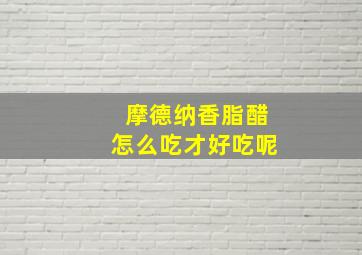 摩德纳香脂醋
怎么吃才好吃呢